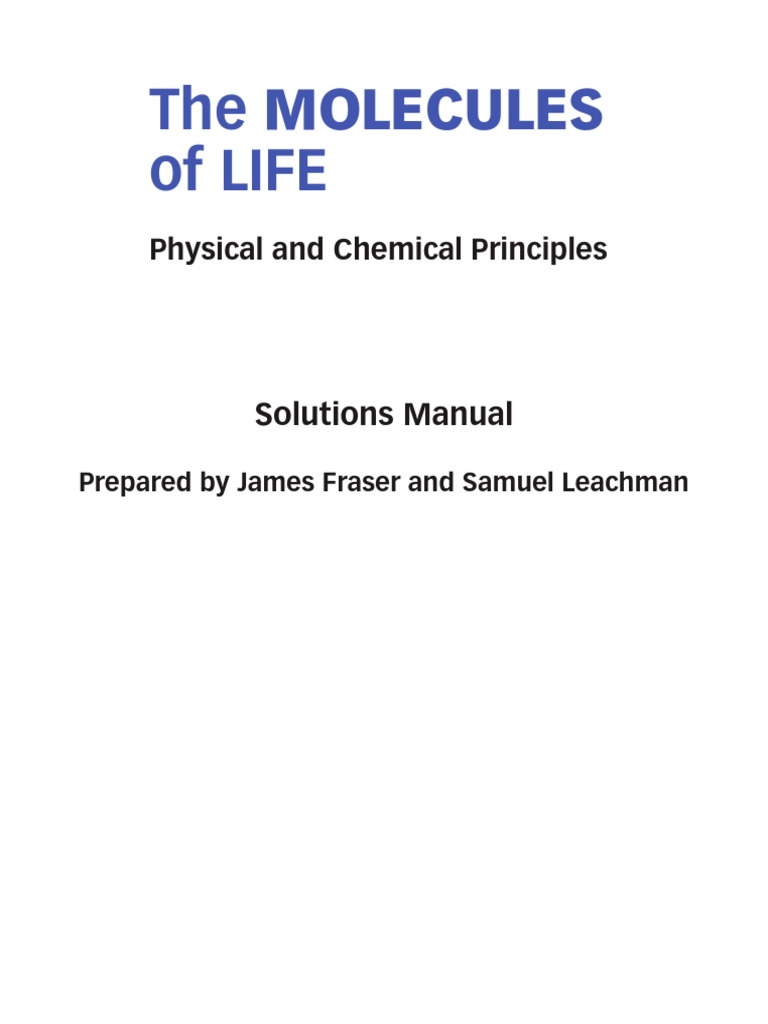 The MOLECULES of LIFE

Physical and Chemical Principles

Solutions Manual

Prepared by James Fraser and Samuel Leachman